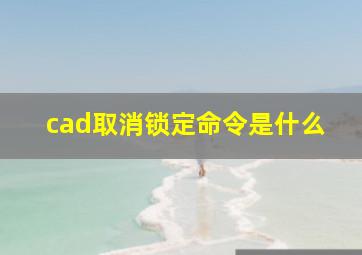 cad取消锁定命令是什么